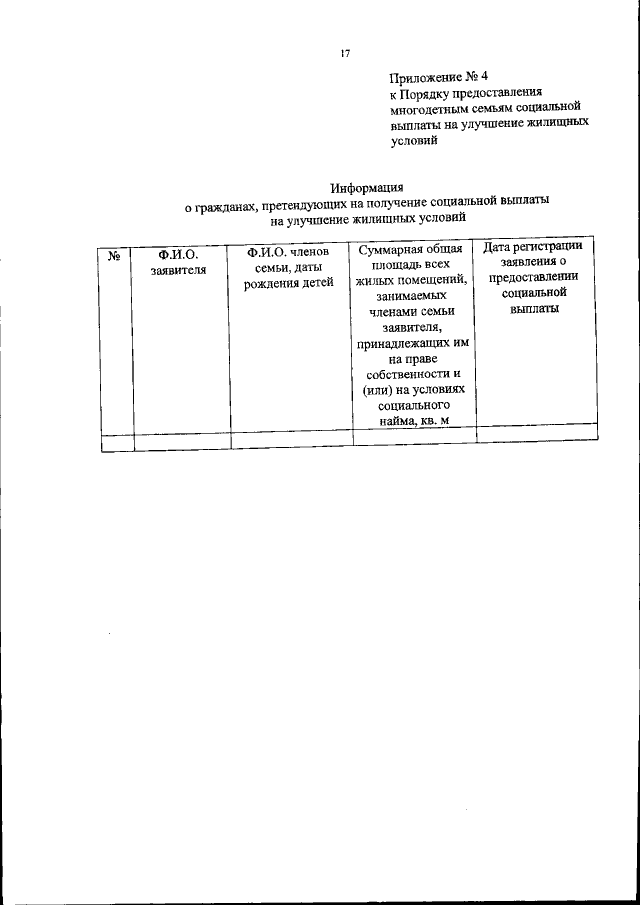 17

Приложение № 4
к Порядку предоставления многодетным семьям социальной выплаты на улучшение жилищных условий

Информация
о гражданах, претендующих на получение социальной выплаты на улучшение жилищных условий

| № | Ф.И.О. заявителя | Ф.И.О. членов семьи, даты рождения детей | Суммарная общая площадь всех жилых помещений, занимаемых членами семьи заявителя, принадлежащих им на праве собственности и (или) на условиях социального найма, кв. м | Дата регистрации заявления о предоставлении социальной выплаты |
|---|---|---|---|---|
| | | | | |